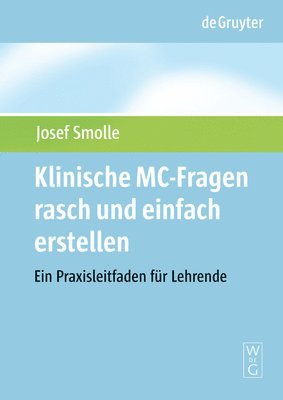 de Gruyter

Josef Smolle

Klinische MC-Fragen rasch und einfach erstellen

Ein Praxisleitfaden für Lehrende

W
DE
G